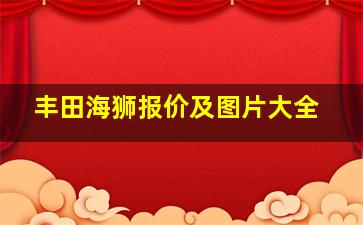 丰田海狮报价及图片大全